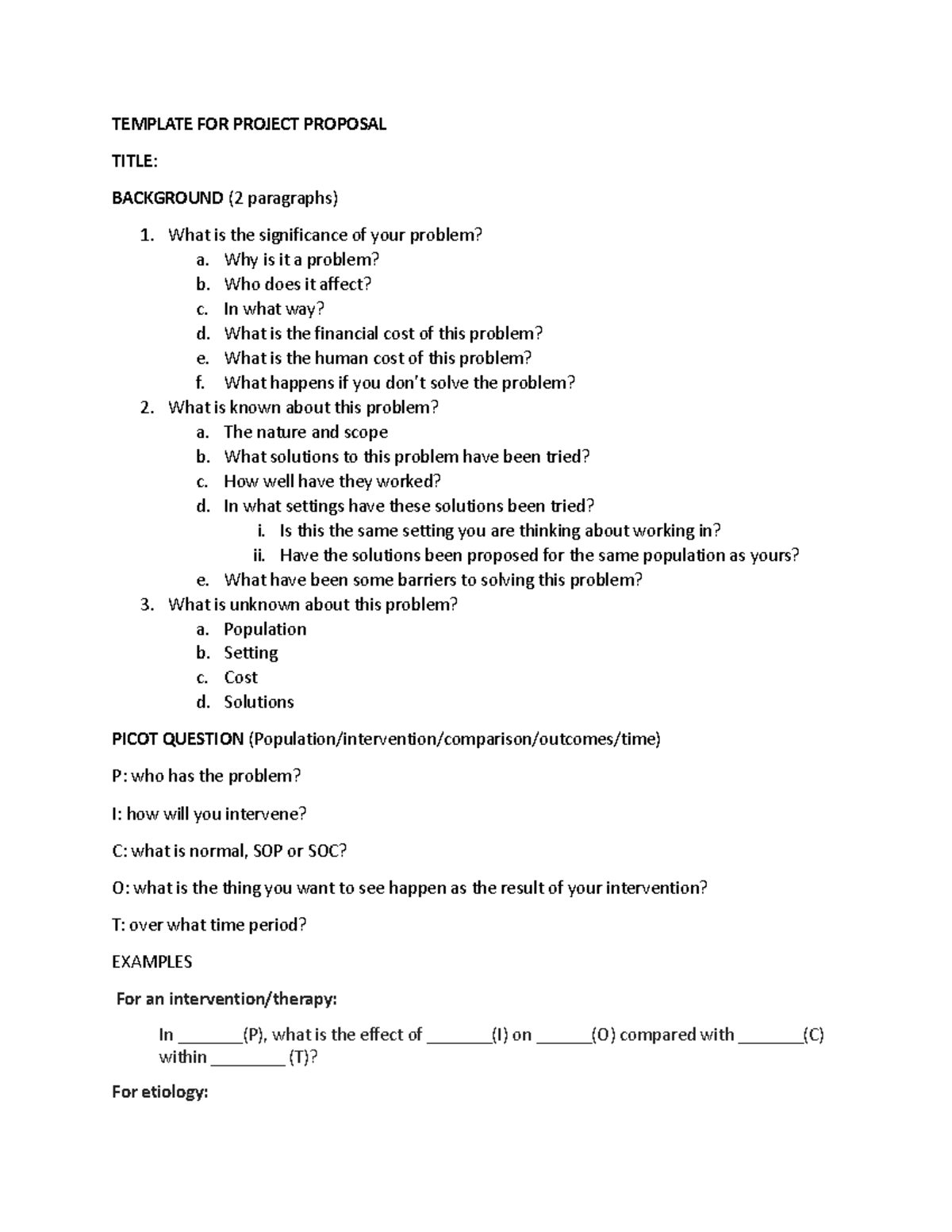 TEMPLATE FOR PROJECT PROPOSAL

TITLE:

BACKGROUND (2 paragraphs)

1. What is the significance of your problem?
a. Why is it a problem?
b. Who does it affect?
c. In what way?
d. What is the financial cost of this problem?
e. What is the human cost of this problem?
f. What happens if you don't solve the problem?
2. What is known about this problem?
a. The nature and scope
b. What solutions to this problem have been tried?
c. How well have they worked?
d. In what settings have these solutions been tried?
i. Is this the same setting you are thinking about working in?
ii. Have the solutions been proposed for the same population as yours?
e. What have been some barriers to solving this problem?
3. What is unknown about this problem?
a. Population
b. Setting
c. Cost
d. Solutions

PICOT QUESTION (Population/intervention/comparison/outcomes/time)

P: who has the problem?

I: how will you intervene?

C: what is normal, SOP or SOC?

O: what is the thing you want to see happen as the result of your intervention?

T: over what time period?

EXAMPLES

For an intervention/therapy:

In ____(P), what is the effect of ____(I) on ____(O) compared with ____(C) within ____ (T)?

For etiology: